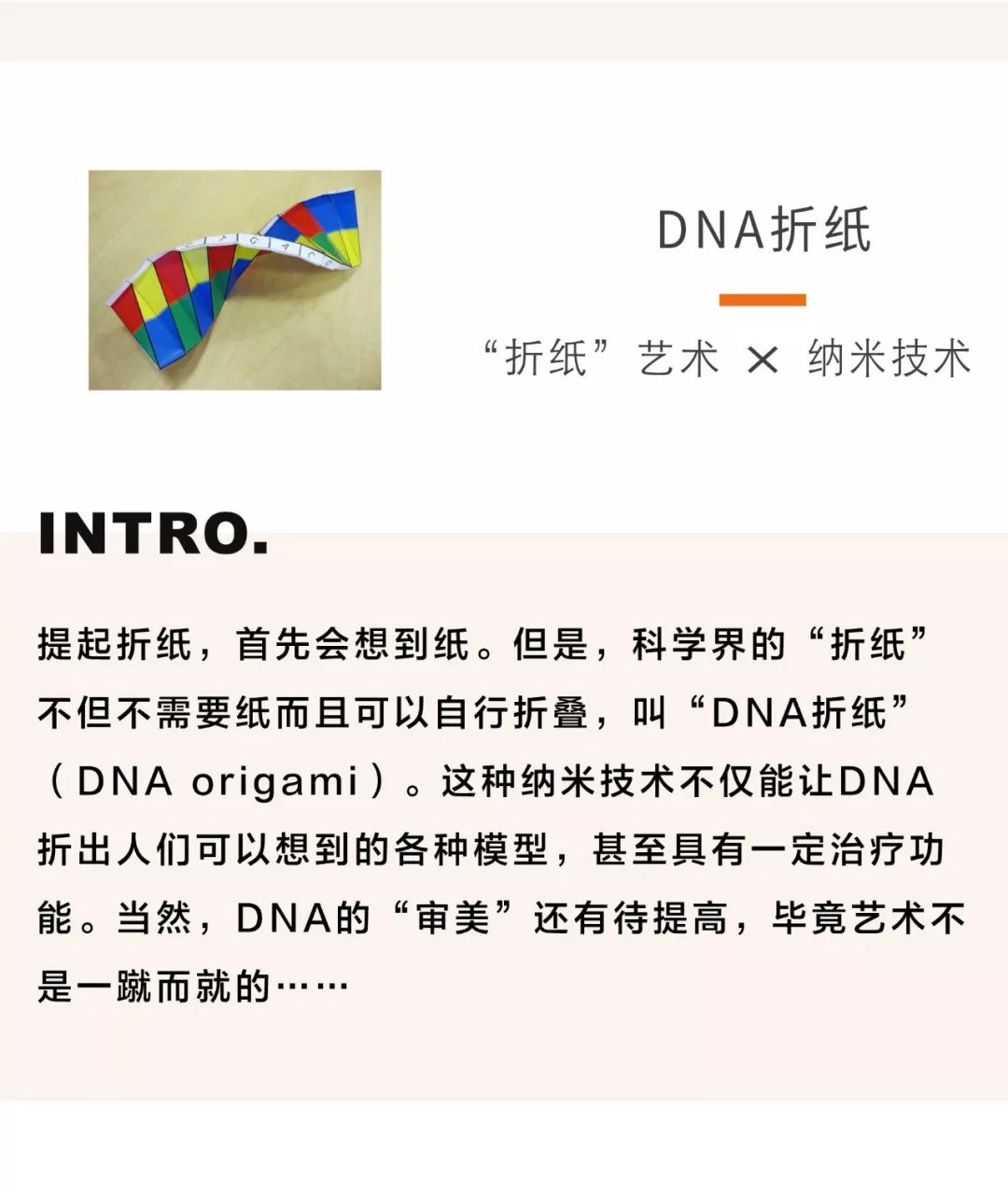 DNA折纸

“折纸”艺术 × 纳米技术

INTRO.

提起折纸，首先会想到纸。但是，科学界的“折纸”不但不需要纸而且可以自行折叠，叫“DNA折纸”（DNA origami）。这种纳米技术不仅能让DNA折出人们可以想到的各种模型，甚至具有一定治疗功能。当然，DNA的“审美”还有待提高，毕竟艺术不是一蹴而就的……